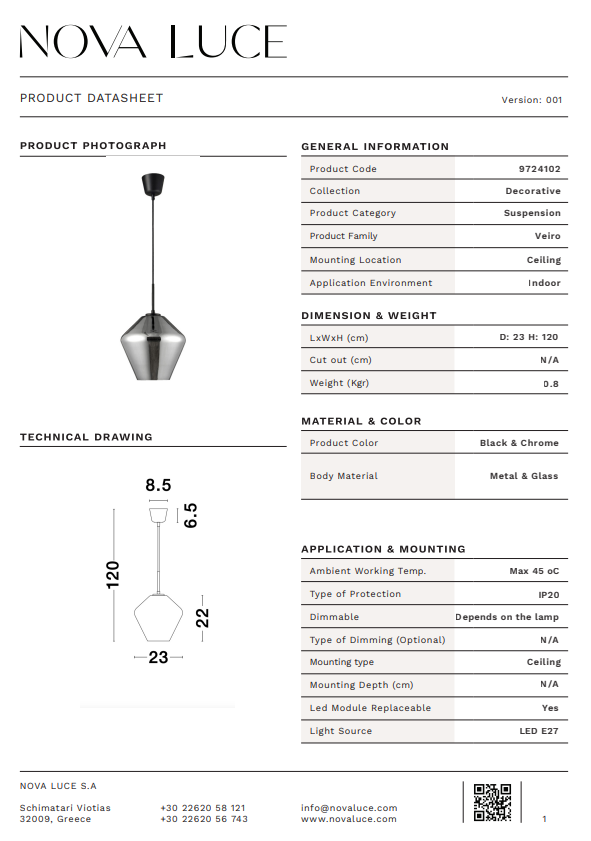 NOVA LUCE

PRODUCT DATASHEET

Version: 001

PRODUCT PHOTOGRAPH

TECHNICAL DRAWING

8.5
6.5
120
22
23

GENERAL INFORMATION

| Product Code | 9724102 |
|---|---|
| Collection | Decorative |
| Product Category | Suspension |
| Product Family | Veiro |
| Mounting Location | Ceiling |
| Application Environment | Indoor |

DIMENSION & WEIGHT

| LxWxH (cm) | D: 23 H: 120 |
|---|---|
| Cut out (cm) | N/A |
| Weight (Kgr) | 0.8 |

MATERIAL & COLOR

| Product Color | Black & Chrome |
|---|---|
| Body Material | Metal & Glass |

APPLICATION & MOUNTING

| Ambient Working Temp. | Max 45 oC |
|---|---|
| Type of Protection | IP20 |
| Dimmable | Depends on the lamp |
| Type of Dimming (Optional) | N/A |
| Mounting type | Ceiling |
| Mounting Depth (cm) | N/A |
| Led Module Replaceable | Yes |
| Light Source | LED E27 |

NOVA LUCE S.A

Schimatari Viotias
32009, Greece

+30 22620 58 121
+30 22620 56 743

info@novaluce.com
www.novaluce.com

1